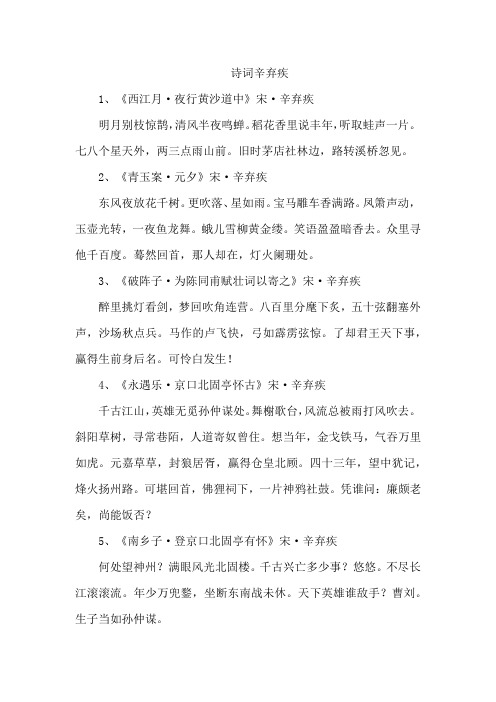 诗词辛弃疾

1、《西江月·夜行黄沙道中》宋·辛弃疾

明月别枝惊鹊，清风半夜鸣蝉。稻花香里说丰年，听取蛙声一片。七八个星天外，两三点雨山前。旧时茅店社林边，路转溪桥忽见。

2、《青玉案·元夕》宋·辛弃疾

东风夜放花千树。更吹落、星如雨。宝马雕车香满路。凤箫声动，玉壶光转，一夜鱼龙舞。蛾儿雪柳黄金缕。笑语盈盈暗香去。众里寻他千百度。蓦然回首，那人却在，灯火阑珊处。

3、《破阵子·为陈同甫赋壮词以寄之》宋·辛弃疾

醉里挑灯看剑，梦回吹角连营。八百里分麾下炙，五十弦翻塞外声，沙场秋点兵。马作的卢飞快，弓如霹雳弦惊。了却君王天下事，赢得生前身后名。可怜白发生！

4、《永遇乐·京口北固亭怀古》宋·辛弃疾

千古江山，英雄无觅孙仲谋处。舞榭歌台，风流总被雨打风吹去。斜阳草树，寻常巷陌，人道寄奴曾住。想当年，金戈铁马，气吞万里如虎。元嘉草草，封狼居胥，赢得仓皇北顾。四十三年，望中犹记，烽火扬州路。可堪回首，佛狸祠下，一片神鸦社鼓。凭谁问：廉颇老矣，尚能饭否？

5、《南乡子·登京口北固亭有怀》宋·辛弃疾

何处望神州？满眼风光北固楼。千古兴亡多少事？悠悠。不尽长江滚滚流。年少万兜鍪，坐断东南战未休。天下英雄谁敌手？曹刘。生子当如孙仲谋。